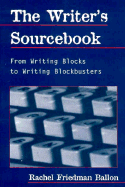 The Writer's Sourcebook

From Writing Blocks to Writing Blockbusters

Rachel Friedman Ballon